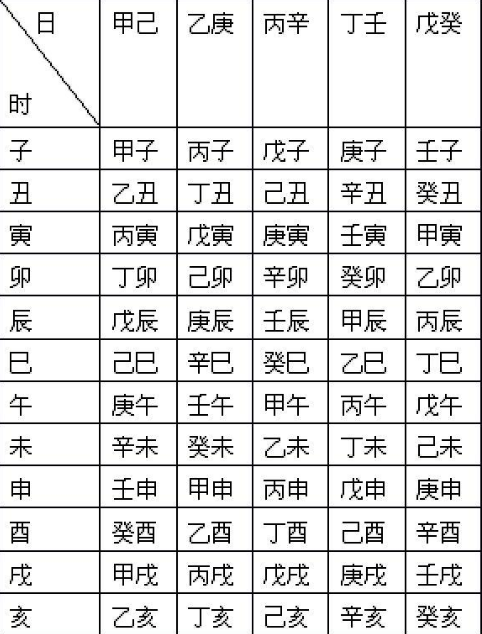 | 日 时 | 甲己 | 乙庚 | 丙辛 | 丁壬 | 戊癸 |
|---|---|---|---|---|---|
| 子 | 甲子 | 丙子 | 戊子 | 庚子 | 壬子 |
| 丑 | 乙丑 | 丁丑 | 己丑 | 辛丑 | 癸丑 |
| 寅 | 丙寅 | 戊寅 | 庚寅 | 壬寅 | 甲寅 |
| 卯 | 丁卯 | 己卯 | 辛卯 | 癸卯 | 乙卯 |
| 辰 | 戊辰 | 庚辰 | 壬辰 | 甲辰 | 丙辰 |
| 巳 | 己巳 | 辛巳 | 癸巳 | 乙巳 | 丁巳 |
| 午 | 庚午 | 壬午 | 甲午 | 丙午 | 戊午 |
| 未 | 辛未 | 癸未 | 乙未 | 丁未 | 己未 |
| 申 | 壬申 | 甲申 | 丙申 | 戊申 | 庚申 |
| 酉 | 癸酉 | 乙酉 | 丁酉 | 己酉 | 辛酉 |
| 戌 | 甲戌 | 丙戌 | 戊戌 | 庚戌 | 壬戌 |
| 亥 | 乙亥 | 丁亥 | 己亥 | 辛亥 | 癸亥 |